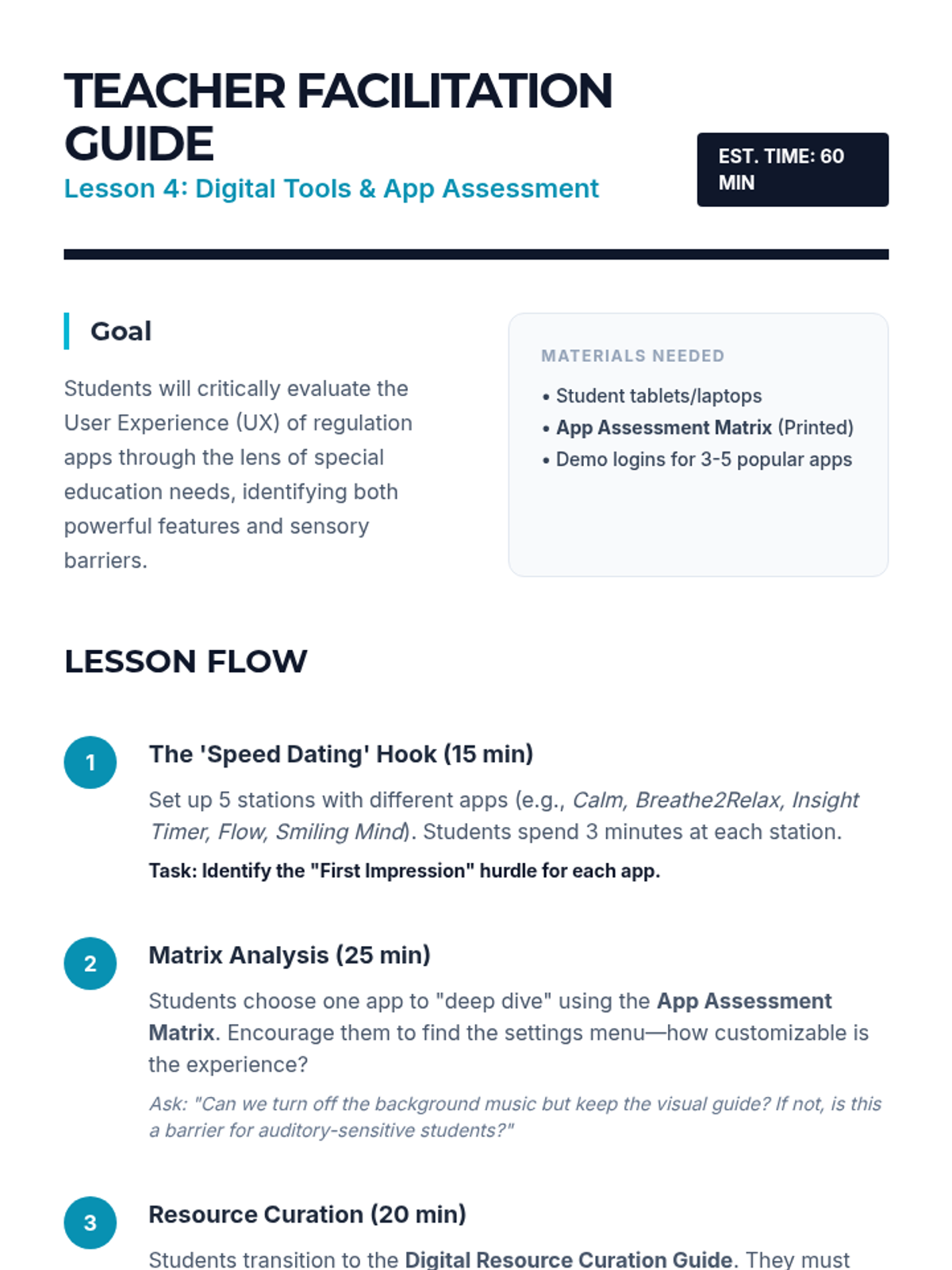 TEACHER FACILITATION GUIDE

Lesson 4: Digital Tools & App Assessment

EST. TIME: 60 MIN

Goal

Students will critically evaluate the User Experience (UX) of regulation apps through the lens of special education needs, identifying both powerful features and sensory barriers.

MATERIALS NEEDED

• Student tablets/laptops
• App Assessment Matrix (Printed)
• Demo logins for 3-5 popular apps

LESSON FLOW

1

The 'Speed Dating' Hook (15 min)

Set up 5 stations with different apps (e.g., Calm, Breathe2Relax, Insight Timer, Flow, Smiling Mind). Students spend 3 minutes at each station.

Task: Identify the "First Impression" hurdle for each app.

2

Matrix Analysis (25 min)

Students choose one app to "deep dive" using the App Assessment Matrix. Encourage them to find the settings menu—how customizable is the experience?

Ask: "Can we turn off the background music but keep the visual guide? If not, is this a barrier for auditory-sensitive students?"

3

Resource Curation (20 min)

Students transition to the Digital Resource Curation Guide. They must